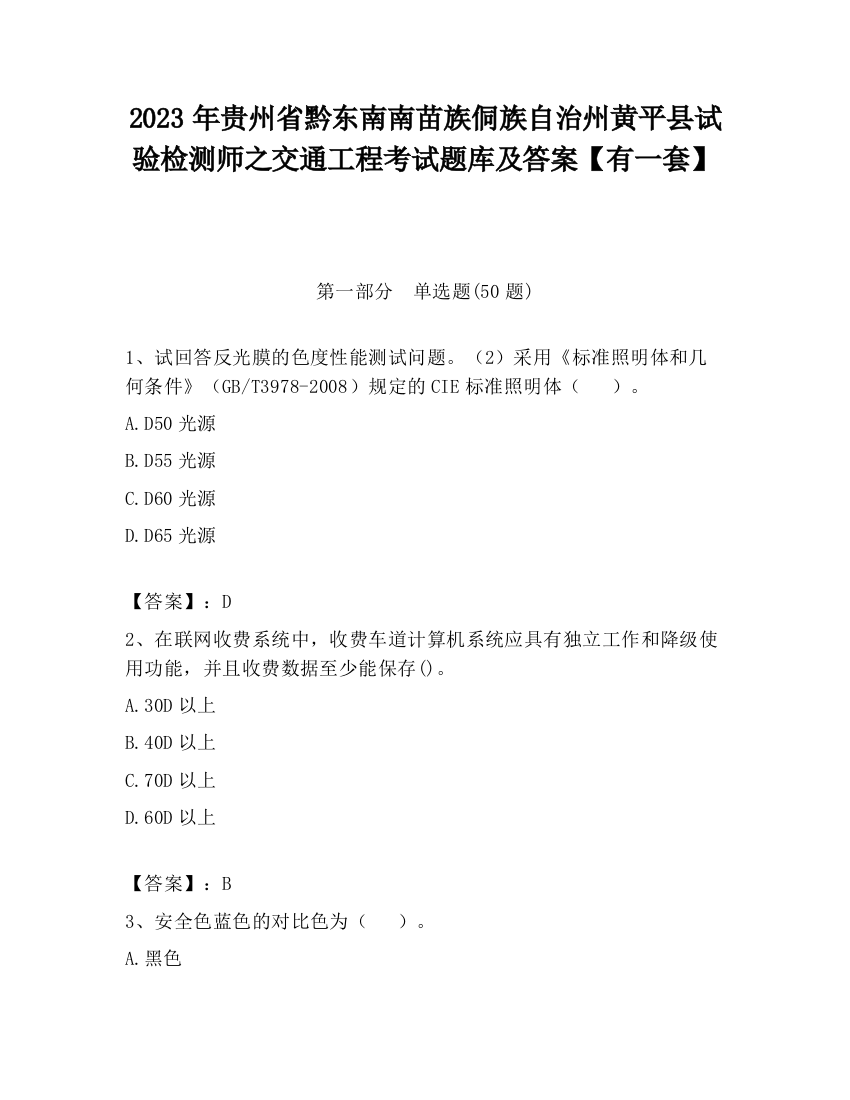 2023 年贵州省黔东南南苗族侗族自治州黄平县试验检测师之交通工程考试题库及答案【有一套】

第一部分　单选题(50 题)

1、试回答反光膜的色度性能测试问题。（2）采用《标准照明体和几何条件》（GB/T3978-2008）规定的 CIE 标准照明体（　　）。

A.D50 光源

B.D55 光源

C.D60 光源

D.D65 光源

【答案】：D

2、在联网收费系统中，收费车道计算机系统应具有独立工作和降级使用功能，并且收费数据至少能保存()。

A.30D 以上

B.40D 以上

C.70D 以上

D.60D 以上

【答案】：B

3、安全色蓝色的对比色为（　　）。

A.黑色